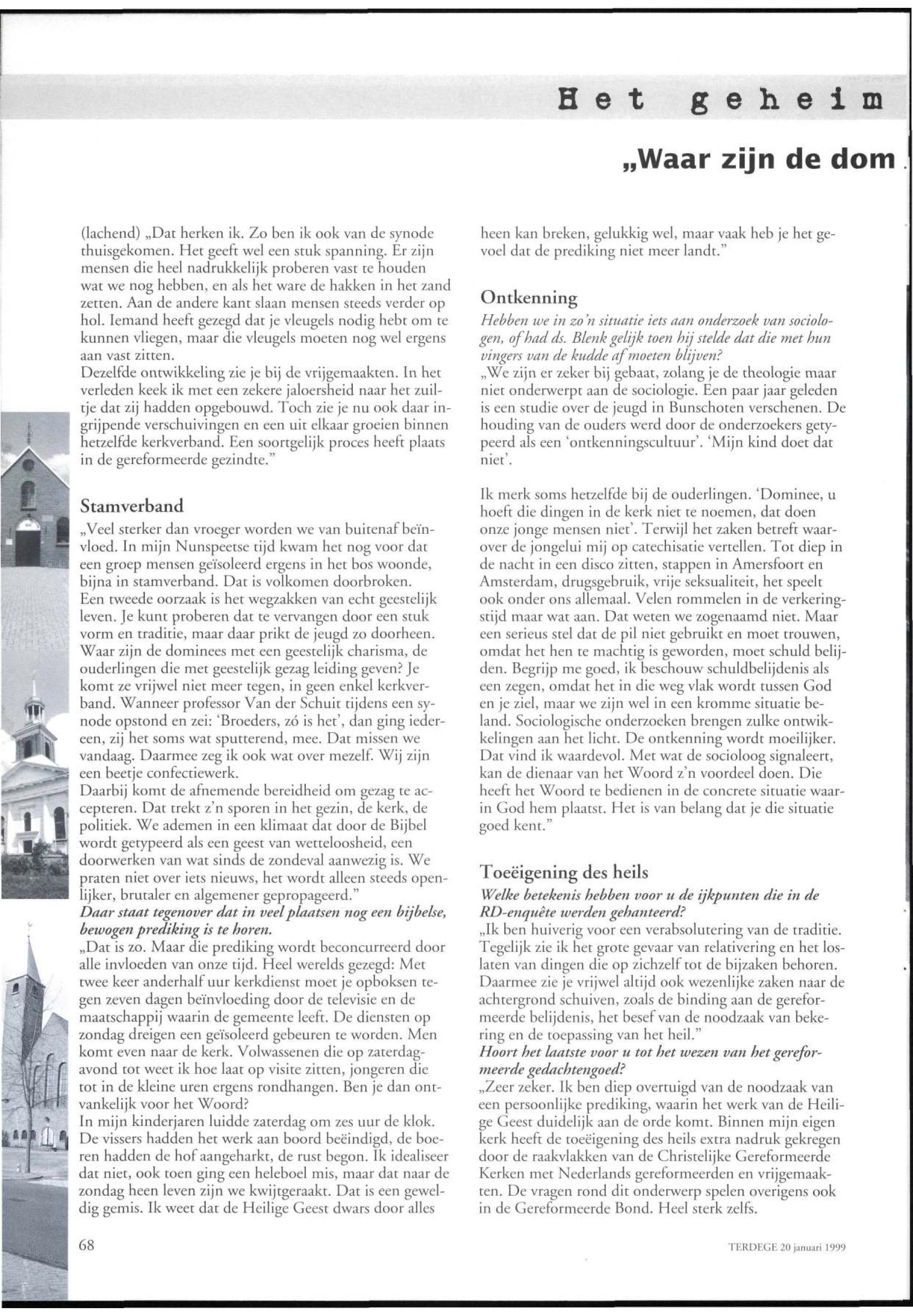 Het geheim

„Waar zijn de dom

(lachend) „Dat herken ik. Zo ben ik ook van de synode thuisgekomen. Het geeft wel een stuk spanning. Er zijn mensen die heel nadrukkelijk proberen vast te houden wat we nog hebben, en als het ware de hakken in het zand zetten. Aan de andere kant slaan mensen steeds verder op hol. Iemand heeft gezegd dat je vleugels nodig hebt om te kunnen vliegen, maar die vleugels moeten nog wel ergens aan vast zitten.
Dezelfde ontwikkeling zie je bij de vrijgemaakten. In het verleden keek ik met een zekere jaloersheid naar het zuiltje dat zij hadden opgebouwd. Toch zie je nu ook daar ingrijpende verschuivingen en een uit elkaar groeien binnen hetzelfde kerkverband. Een soortgelijk proces heeft plaats in de gereformeerde gezindte."

Stamverband

„Veel sterker dan vroeger worden we van buitenaf beïnvloed. In mijn Nunspeetse tijd kwam het nog voor dat een groep mensen geïsoleerd ergens in het bos woonde, bijna in stamverband. Dat is volkomen doorbroken.
Een tweede oorzaak is het wegzakken van echt geestelijk leven. Je kunt proberen dat te vervangen door een stuk vorm en traditie, maar daar prikt de jeugd zo doorheen. Waar zijn de dominees met een geestelijk charisma, de ouderlingen die met geestelijk gezag leiding geven? Je komt ze vrijwel niet meer tegen, in geen enkel kerkverband. Wanneer professor Van der Schuit tijdens een synode opstond en zei: 'Broeders, zó is het', dan ging iedereen, zij het soms wat sputterend, mee. Dat missen we vandaag. Daarmee zeg ik ook wat over mezelf. Wij zijn een beetje confectiewerk.
Daarbij komt de afnemende bereidheid om gezag te accepteren. Dat trekt z'n sporen in het gezin, de kerk, de politiek. We ademen in een klimaat dat door de Bijbel wordt getypeerd als een geest van wetteloosheid, een doorwerken van wat sinds de zondeval aanwezig is. We praten niet over iets nieuws, het wordt alleen steeds openlijker, brutaler en algemener gepropageerd."
Daar staat tegenover dat in veel plaatsen nog een bijbelse, bewogen prediking is te horen.
„Dat is zo. Maar die prediking wordt beconcurreerd door alle invloeden van onze tijd. Heel werelds gezegd: Met twee keer anderhalf uur kerkdienst moet je opboksen tegen zeven dagen beïnvloeding door de televisie en de maatschappij waarin de gemeente leeft. De diensten op zondag dreigen een geïsoleerd gebeuren te worden. Men komt even naar de kerk. Volwassenen die op zaterdagavond tot weet ik hoe laat op visite zitten, jongeren die tot in de kleine uren ergens rondhangen. Ben je dan ontvankelijk voor het Woord?
In mijn kinderjaren luidde zaterdag om zes uur de klok. De vissers hadden het werk aan boord beëindigd, de boeren hadden de hof aangeharkt, de rust begon. Ik idealiseer dat niet, ook toen ging een heleboel mis, maar dat naar de zondag heen leven zijn we kwijtgeraakt. Dat is een geweldig gemis. Ik weet dat de Heilige Geest dwars door alles heen kan breken, gelukkig wel, maar vaak heb je het gevoel dat de prediking niet meer landt."

Ontkenning

Hebben we in zo'n situatie iets aan onderzoek van sociologen, of had ds. Blenk gelijk toen hij stelde dat die met hun vingers van de kudde af moeten blijven?
„We zijn er zeker bij gebaat, zolang je de theologie maar niet onderwerpt aan de sociologie. Een paar jaar geleden is een studie over de jeugd in Bunschoten verschenen. De houding van de ouders werd door de onderzoekers getypeerd als een 'ontkenningscultuur'. 'Mijn kind doet dat niet'.

Ik merk soms hetzelfde bij de ouderlingen. 'Dominee, u hoeft die dingen in de kerk niet te noemen, dat doen onze jonge mensen niet'. Terwijl het zaken betreft waarover de jongelui mij op catechisatie vertellen. Tot diep in de nacht in een disco zitten, stappen in Amersfoort en Amsterdam, drugsgebruik, vrije seksualiteit, het speelt ook onder ons allemaal. Velen rommelen in de verkeringstijd maar wat aan. Dat weten we zogenaamd niet. Maar een serieus stel dat de pil niet gebruikt en moet trouwen, omdat het hen te machtig is geworden, moet schuld belijden. Begrijp me goed, ik beschouw schuldbelijdenis als een zegen, omdat het in die weg vlak wordt tussen God en je ziel, maar we zijn wel in een kromme situatie beland. Sociologische onderzoeken brengen zulke ontwikkelingen aan het licht. De ontkenning wordt moeilijker. Dat vind ik waardevol. Met wat de socioloog signaleert, kan de dienaar van het Woord z'n voordeel doen. Die heeft het Woord te bedienen in de concrete situatie waarin God hem plaatst. Het is van belang dat je die situatie goed kent."

Toeëigening des heils

Welke betekenis hebben voor u de ijkpunten die in de RD-enquête werden gehanteerd?
„Ik ben huiverig voor een verabsolutering van de traditie. Tegelijk zie ik het grote gevaar van relativering en het loslaten van dingen die op zichzelf tot de bijzaken behoren. Daarmee zie je vrijwel altijd ook wezenlijke zaken naar de achtergrond schuiven, zoals de binding aan de gereformeerde belijdenis, het besef van de noodzaak van bekering en de toepassing van het heil."
Hoort het laatste voor u tot het wezen van het gereformeerde gedachtengoed?
„Zeer zeker. Ik ben diep overtuigd van de noodzaak van een persoonlijke prediking, waarin het werk van de Heilige Geest duidelijk aan de orde komt. Binnen mijn eigen kerk heeft de toeëigening des heils extra nadruk gekregen door de raakvlakken van de Christelijke Gereformeerde Kerken met Nederlands gereformeerden en vrijgemaakten. De vragen rond dit onderwerp spelen overigens ook in de Gereformeerde Bond. Heel sterk zelfs.

68

TERDEGE 20 januari 1999